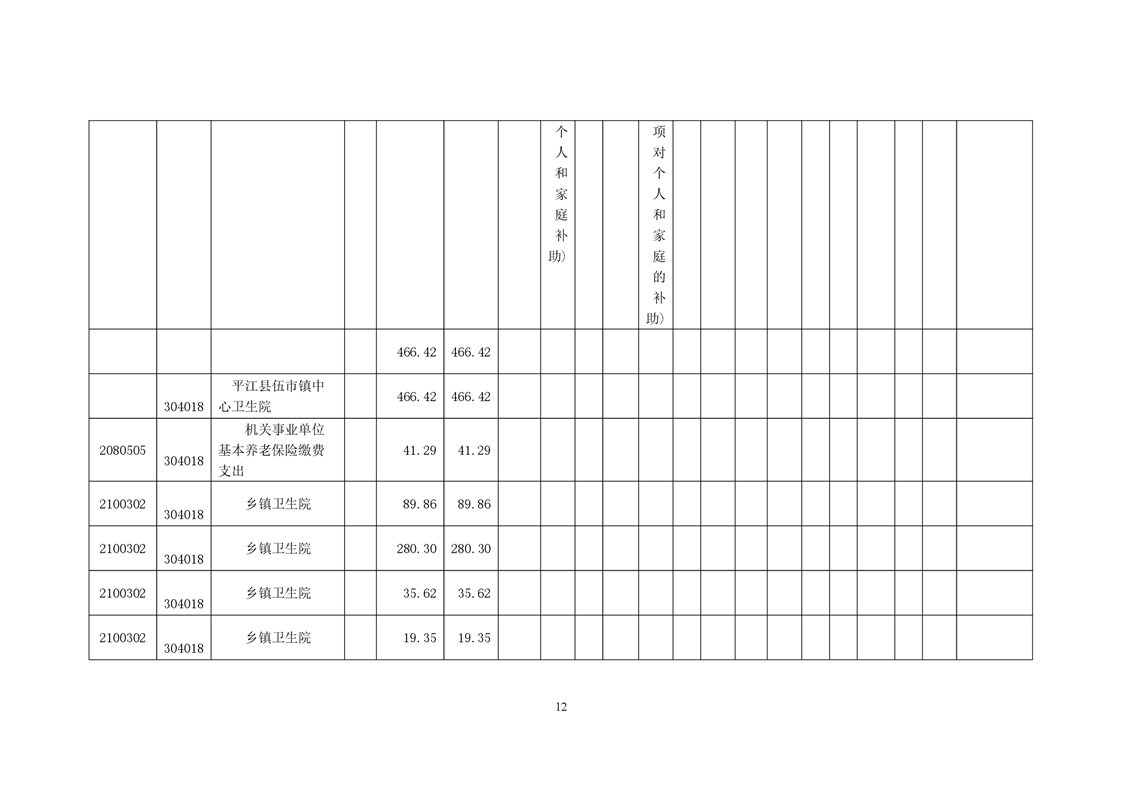 | | | | | | | | 个人和家庭补助) | | | 项对个人和家庭的补助) | | | | | | | | | | |
|---|---|---|---|---|---|---|---|---|---|---|---|---|---|---|---|---|---|---|---|---|
| | | | | 466.42 | 466.42 | | | | | | | | | | | | | | | |
| | 304018 | 平江县伍市镇中心卫生院 | | 466.42 | 466.42 | | | | | | | | | | | | | | | |
| 2080505 | 304018 | 机关事业单位基本养老保险缴费支出 | | 41.29 | 41.29 | | | | | | | | | | | | | | | |
| 2100302 | 304018 | 乡镇卫生院 | | 89.86 | 89.86 | | | | | | | | | | | | | | | |
| 2100302 | 304018 | 乡镇卫生院 | | 280.30 | 280.30 | | | | | | | | | | | | | | | |
| 2100302 | 304018 | 乡镇卫生院 | | 35.62 | 35.62 | | | | | | | | | | | | | | | |
| 2100302 | 304018 | 乡镇卫生院 | | 19.35 | 19.35 | | | | | | | | | | | | | | | |

12